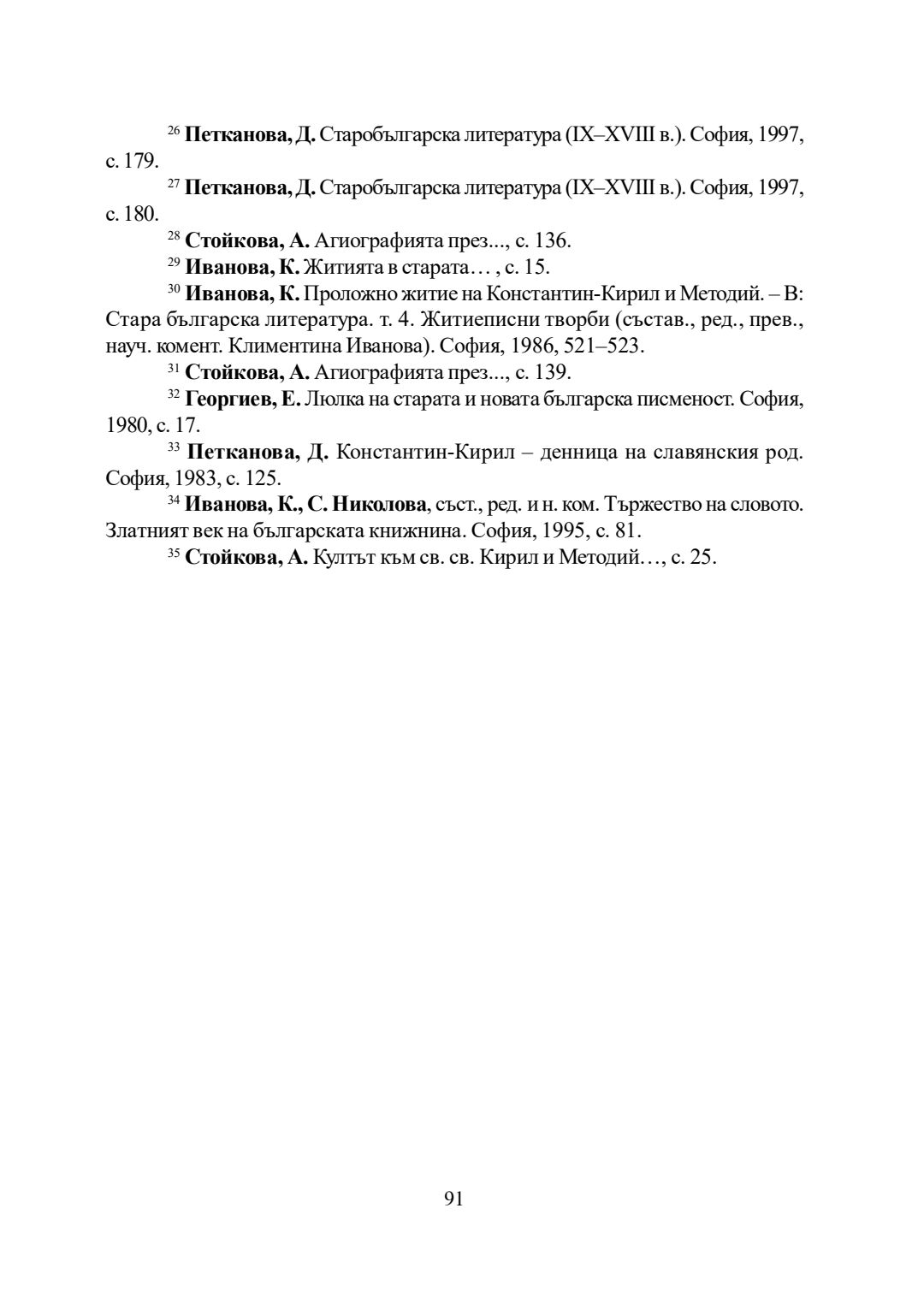 $^{26}$ Петканова, Д. Старобългарска литература (IX–XVIII в.). София, 1997, с. 179.

$^{27}$ Петканова, Д. Старобългарска литература (IX–XVIII в.). София, 1997, с. 180.

$^{28}$ Стойкова, А. Агиографията през..., с. 136.

$^{29}$ Иванова, К. Житията в старата… , с. 15.

$^{30}$ Иванова, К. Проложно житие на Константин-Кирил и Методий. – В: Стара българска литература. т. 4. Житиеписни творби (състав., ред., прев., науч. комент. Климентина Иванова). София, 1986, 521–523.

$^{31}$ Стойкова, А. Агиографията през..., с. 139.

$^{32}$ Георгиев, Е. Люлка на старата и новата българска писменост. София, 1980, с. 17.

$^{33}$ Петканова, Д. Константин-Кирил – денница на славянския род. София, 1983, с. 125.

$^{34}$ Иванова, К., С. Николова, съст., ред. и н. ком. Тържество на словото. Златният век на българската книжнина. София, 1995, с. 81.

$^{35}$ Стойкова, А. Култът към св. св. Кирил и Методий…, с. 25.

91